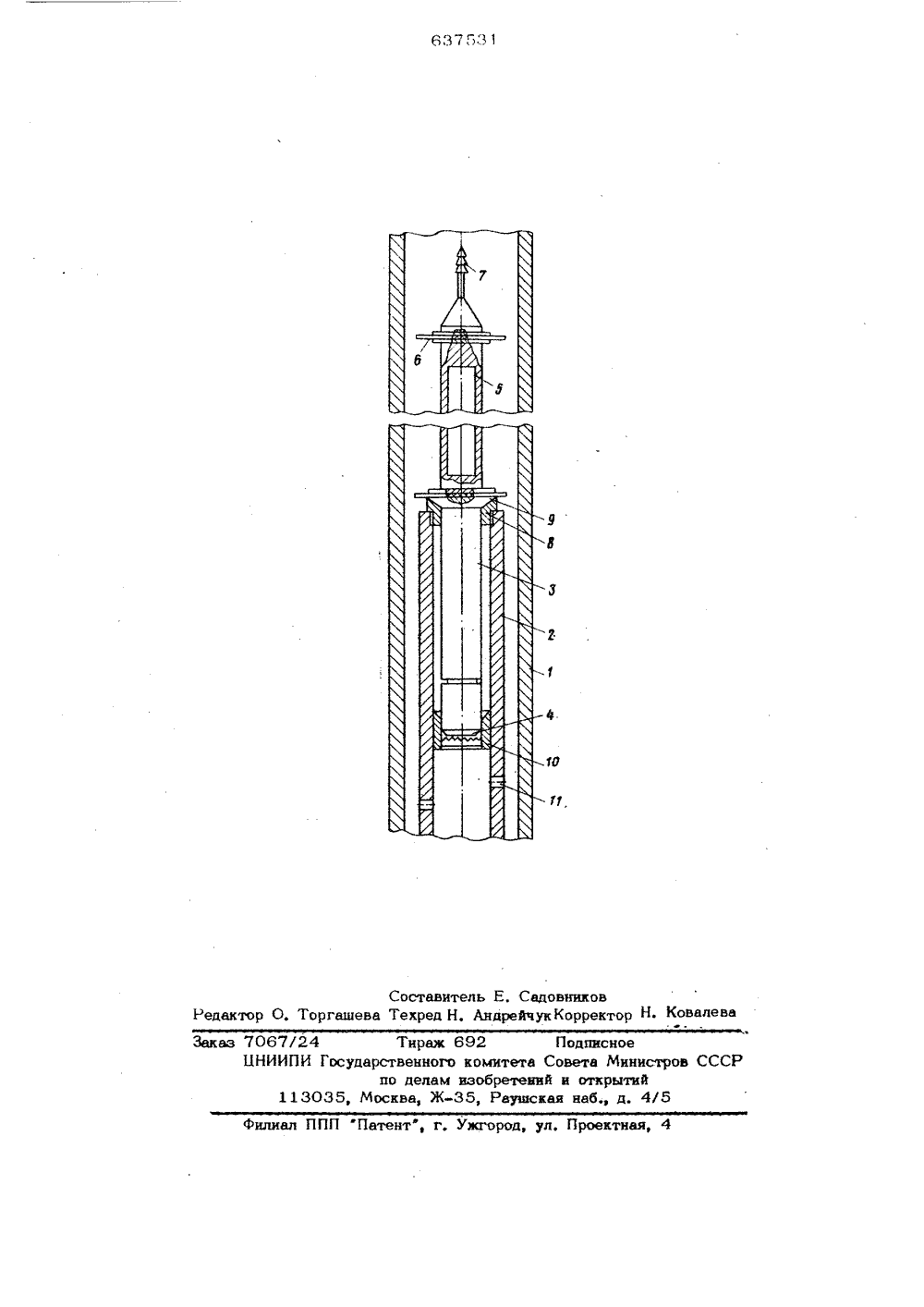 637531

7
6
5
9
8
3
2
1
4
10
11

Составитель Е. Садовников
Редактор О. Торгашева Техред Н. Андрейчук Корректор Н. Ковалева

Заказ 7067/24 Тираж 692 Подписное
ЦНИИПИ Государственного комитета Совета Министров СССР
по делам изобретений и открытий
113035, Москва, Ж-35, Раушская наб., д. 4/5

Филиал ППП "Патент", г. Ужгород, ул. Проектная, 4